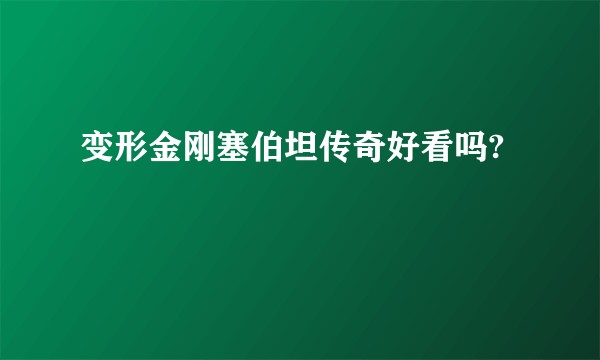 变形金刚塞伯坦传奇好看吗?